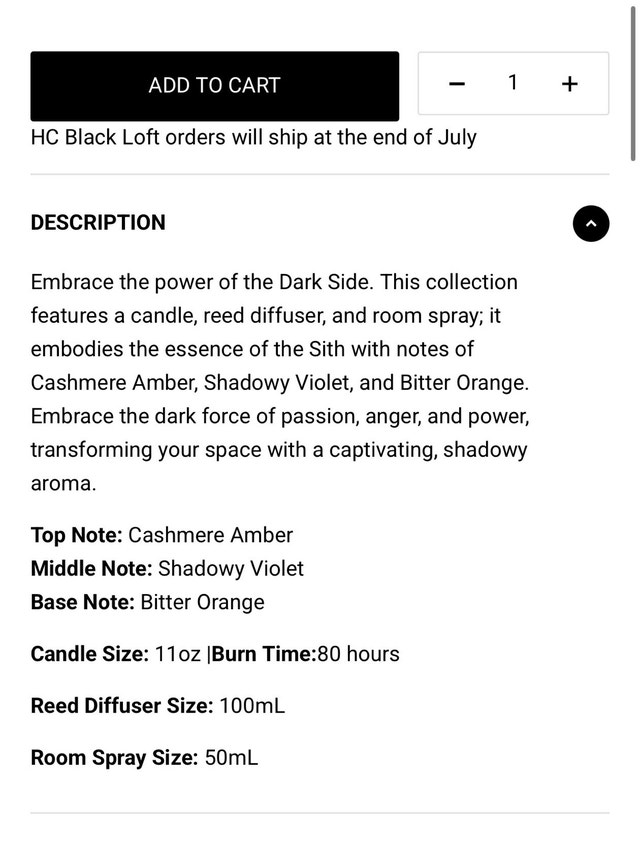 ADD TO CART

− 1 +

HC Black Loft orders will ship at the end of July

DESCRIPTION

Embrace the power of the Dark Side. This collection features a candle, reed diffuser, and room spray; it embodies the essence of the Sith with notes of Cashmere Amber, Shadowy Violet, and Bitter Orange. Embrace the dark force of passion, anger, and power, transforming your space with a captivating, shadowy aroma.

Top Note: Cashmere Amber
Middle Note: Shadowy Violet
Base Note: Bitter Orange

Candle Size: 11oz |Burn Time:80 hours

Reed Diffuser Size: 100mL

Room Spray Size: 50mL